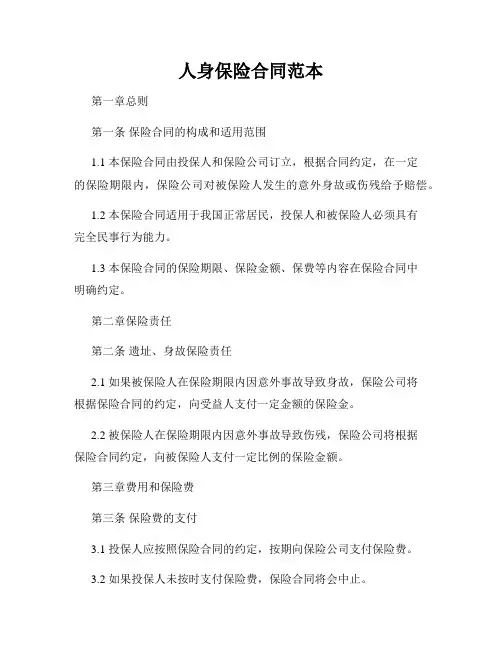 人身保险合同范本

第一章总则

第一条 保险合同的构成和适用范围

1.1 本保险合同由投保人和保险公司订立，根据合同约定，在一定的保险期限内，保险公司对被保险人发生的意外身故或伤残给予赔偿。

1.2 本保险合同适用于我国正常居民，投保人和被保险人必须具有完全民事行为能力。

1.3 本保险合同的保险期限、保险金额、保费等内容在保险合同中明确约定。

第二章保险责任

第二条 遗址、身故保险责任

2.1 如果被保险人在保险期限内因意外事故导致身故，保险公司将根据保险合同的约定，向受益人支付一定金额的保险金。

2.2 被保险人在保险期限内因意外事故导致伤残，保险公司将根据保险合同约定，向被保险人支付一定比例的保险金额。

第三章费用和保险费

第三条 保险费的支付

3.1 投保人应按照保险合同的约定，按期向保险公司支付保险费。

3.2 如果投保人未按时支付保险费，保险合同将会中止。